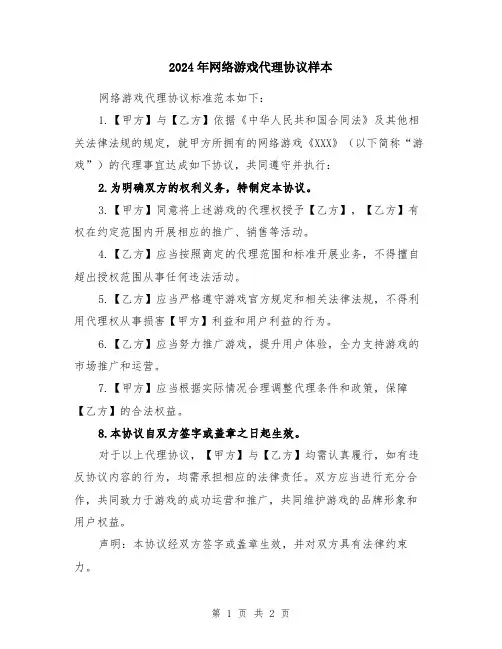 2024年网络游戏代理协议样本

网络游戏代理协议标准范本如下：

1.【甲方】与【乙方】依据《中华人民共和国合同法》及其他相关法律法规的规定，就甲方所拥有的网络游戏《XXX》（以下简称“游戏”）的代理事宜达成如下协议，共同遵守并执行：

2.为明确双方的权利义务，特制定本协议。

3.【甲方】同意将上述游戏的代理权授予【乙方】，【乙方】有权在约定范围内开展相应的推广、销售等活动。

4.【乙方】应当按照商定的代理范围和标准开展业务，不得擅自超出授权范围从事任何违法活动。

5.【乙方】应当严格遵守游戏官方规定和相关法律法规，不得利用代理权从事损害【甲方】利益和用户利益的行为。

6.【乙方】应当努力推广游戏，提升用户体验，全力支持游戏的市场推广和运营。

7.【甲方】应当根据实际情况合理调整代理条件和政策，保障【乙方】的合法权益。

8.本协议自双方签字或盖章之日起生效。

对于以上代理协议，【甲方】与【乙方】均需认真履行，如有违反协议内容的行为，均需承担相应的法律责任。双方应当进行充分合作，共同致力于游戏的成功运营和推广，共同维护游戏的品牌形象和用户权益。

声明：本协议经双方签字或盖章生效，并对双方具有法律约束力。

第 1 页 共 2 页